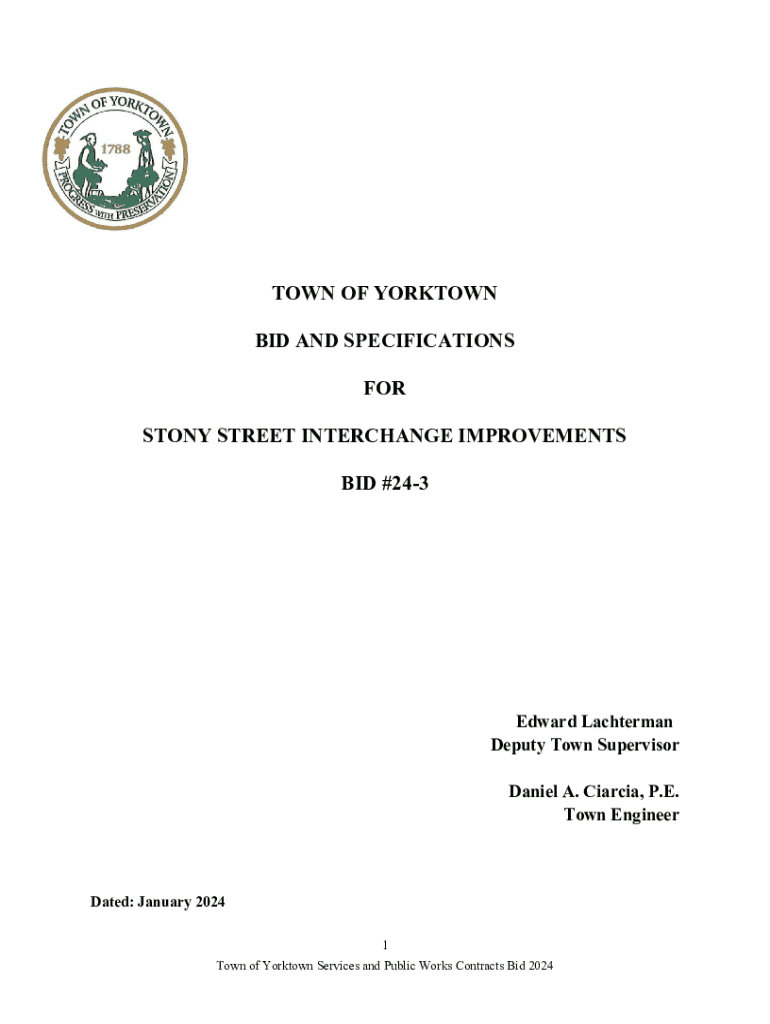 TOWN OF YORKTOWN
1788
PROGRESS WITH PRESERVATION

TOWN OF YORKTOWN

BID AND SPECIFICATIONS

FOR

STONY STREET INTERCHANGE IMPROVEMENTS

BID #24-3

Edward Lachterman
Deputy Town Supervisor

Daniel A. Ciarcia, P.E.
Town Engineer

Dated: January 2024

1

Town of Yorktown Services and Public Works Contracts Bid 2024